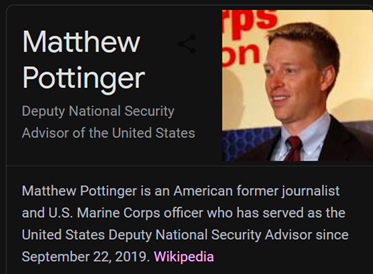 Matthew Pottinger

Deputy National Security Advisor of the United States

rps
on

Matthew Pottinger is an American former journalist and U.S. Marine Corps officer who has served as the United States Deputy National Security Advisor since September 22, 2019. Wikipedia